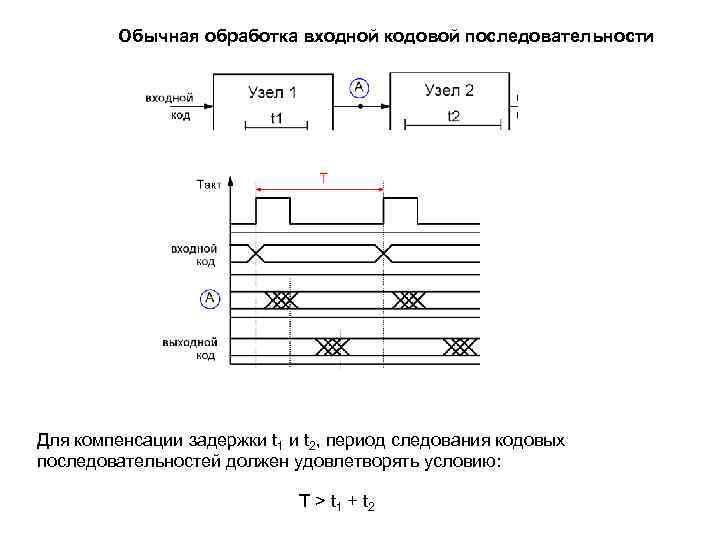 Обычная обработка входной кодовой последовательности

входной код

Узел 1

t1

A

Узел 2

t2

Такт

T

входной код

A

выходной код

Для компенсации задержки $t_1$ и $t_2$, период следования кодовых последовательностей должен удовлетворять условию:

$T > t_1 + t_2$